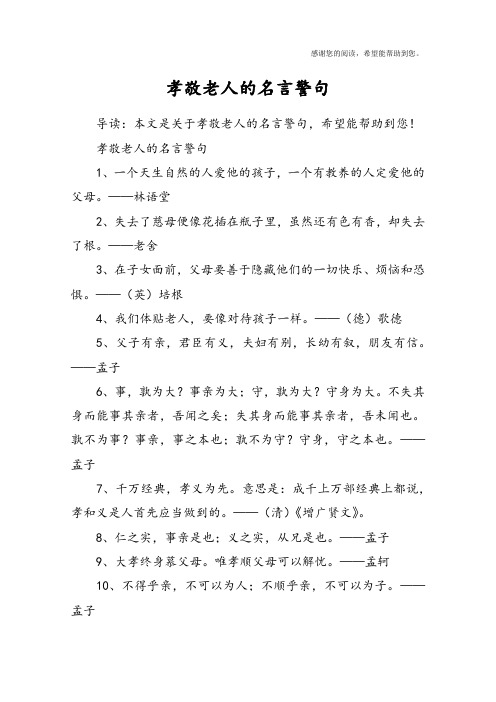 感谢您的阅读，希望能帮助到您。

孝敬老人的名言警句

导读：本文是关于孝敬老人的名言警句，希望能帮助到您！

孝敬老人的名言警句

1、一个天生自然的人爱他的孩子，一个有教养的人定爱他的父母。——林语堂

2、失去了慈母便像花插在瓶子里，虽然还有色有香，却失去了根。——老舍

3、在子女面前，父母要善于隐藏他们的一切快乐、烦恼和恐惧。——（英）培根

4、我们体贴老人，要像对待孩子一样。——（德）歌德

5、父子有亲，君臣有义，夫妇有别，长幼有叙，朋友有信。——孟子

6、事，孰为大？事亲为大；守，孰为大？守身为大。不失其身而能事其亲者，吾闻之矣；失其身而能事其亲者，吾未闻也。孰不为事？事亲，事之本也；孰不为守？守身，守之本也。——孟子

7、千万经典，孝义为先。意思是：成千上万部经典上都说，孝和义是人首先应当做到的。——（清）《增广贤文》。

8、仁之实，事亲是也；义之实，从兄是也。——孟子

9、大孝终身慕父母。唯孝顺父母可以解忧。——孟轲

10、不得乎亲，不可以为人；不顺乎亲，不可以为子。——孟子